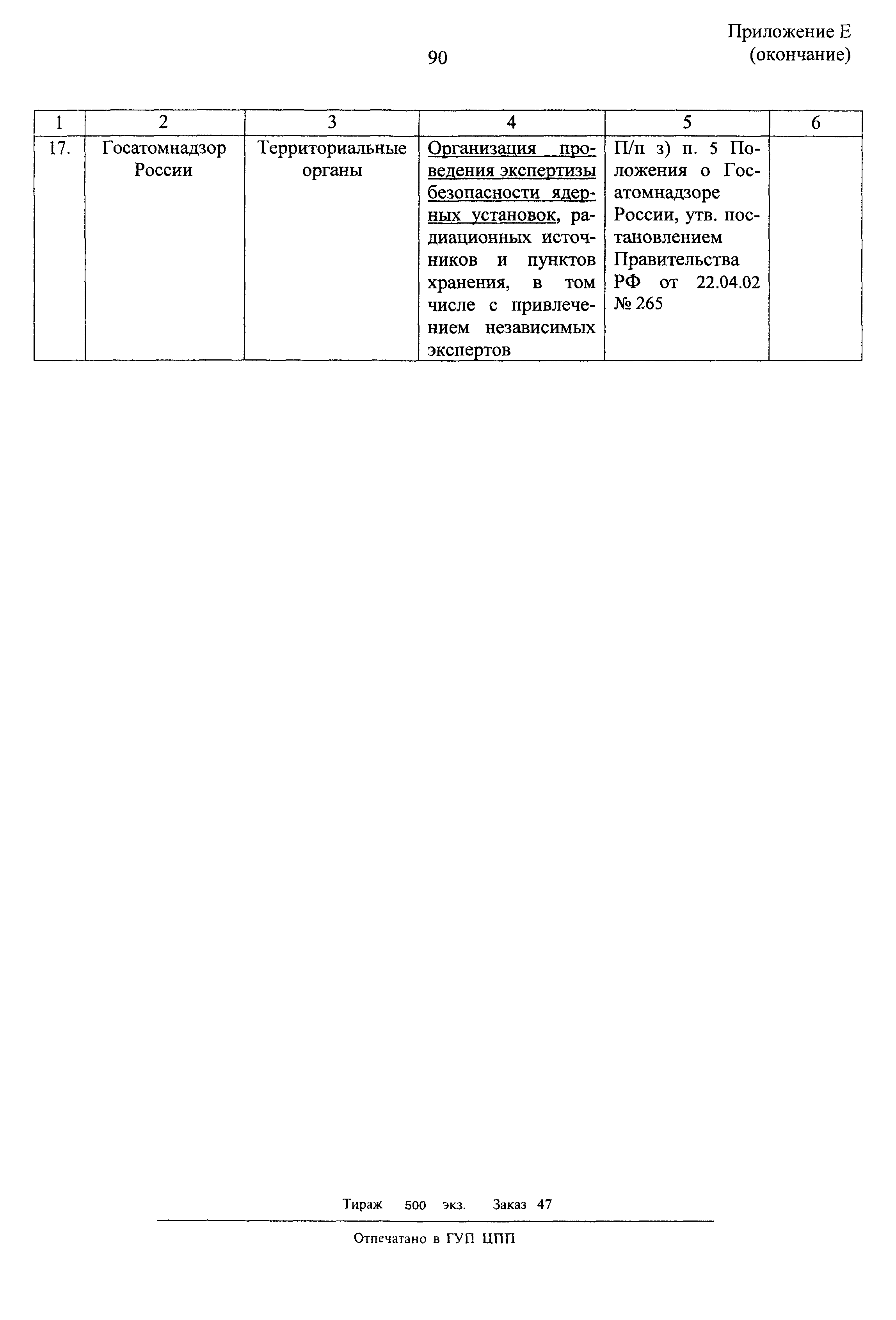 90

Приложение Е
(окончание)

| 1 | 2 | 3 | 4 | 5 | 6 |
|---|---|---|---|---|---|
| 17. | Госатомнадзор России | Территориальные органы | Организация проведения экспертизы безопасности ядерных установок, радиационных источников и пунктов хранения, в том числе с привлечением независимых экспертов | П/п з) п. 5 Положения о Госатомнадзоре России, утв. постановлением Правительства РФ от 22.04.02 № 265 | |

Тираж 500 экз. Заказ 47

Отпечатано в ГУП ЦПП